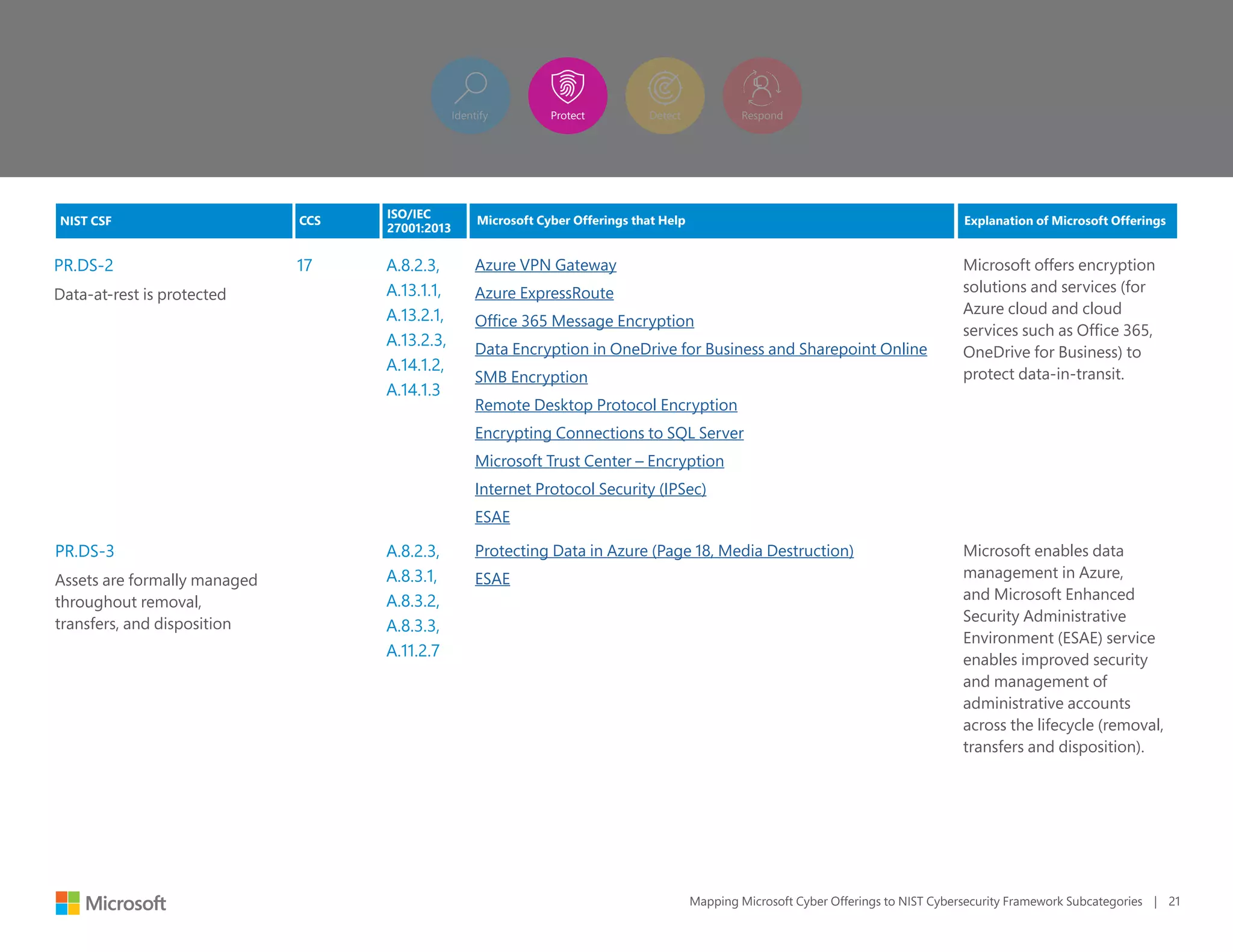 Identify Protect Detect Respond

| NIST CSF | CCS | ISO/IEC 27001:2013 | Microsoft Cyber Offerings that Help | Explanation of Microsoft Offerings |
|---|---|---|---|---|
| PR.DS-2 Data-at-rest is protected | 17 | A.8.2.3, A.13.1.1, A.13.2.1, A.13.2.3, A.14.1.2, A.14.1.3 | Azure VPN Gateway Azure ExpressRoute Office 365 Message Encryption Data Encryption in OneDrive for Business and Sharepoint Online SMB Encryption Remote Desktop Protocol Encryption Encrypting Connections to SQL Server Microsoft Trust Center – Encryption Internet Protocol Security (IPSec) ESAE | Microsoft offers encryption solutions and services (for Azure cloud and cloud services such as Office 365, OneDrive for Business) to protect data-in-transit. |
| PR.DS-3 Assets are formally managed throughout removal, transfers, and disposition | | A.8.2.3, A.8.3.1, A.8.3.2, A.8.3.3, A.11.2.7 | Protecting Data in Azure (Page 18, Media Destruction) ESAE | Microsoft enables data management in Azure, and Microsoft Enhanced Security Administrative Environment (ESAE) service enables improved security and management of administrative accounts across the lifecycle (removal, transfers and disposition). |

Microsoft

Mapping Microsoft Cyber Offerings to NIST Cybersecurity Framework Subcategories | 21